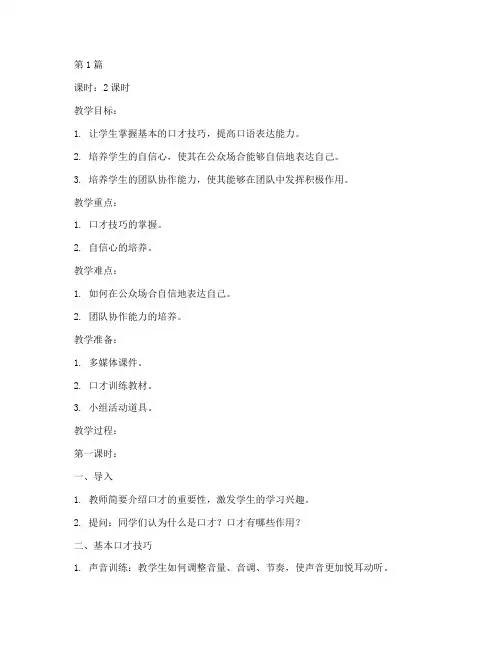 第 1 篇

课时：2 课时

教学目标：

1. 让学生掌握基本的口才技巧，提高口语表达能力。

2. 培养学生的自信心，使其在公众场合能够自信地表达自己。

3. 培养学生的团队协作能力，使其能够在团队中发挥积极作用。

教学重点：

1. 口才技巧的掌握。

2. 自信心的培养。

教学难点：

1. 如何在公众场合自信地表达自己。

2. 团队协作能力的培养。

教学准备：

1. 多媒体课件。

2. 口才训练教材。

3. 小组活动道具。

教学过程：

第一课时：

一、导入

1. 教师简要介绍口才的重要性，激发学生的学习兴趣。

2. 提问：同学们认为什么是口才？口才有哪些作用？

二、基本口才技巧

1. 声音训练：教学生如何调整音量、音调、节奏，使声音更加悦耳动听。